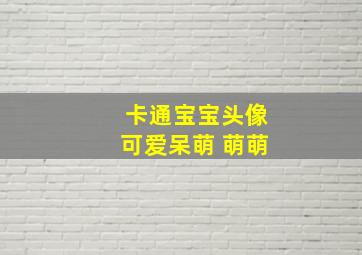 卡通宝宝头像
可爱呆萌 萌萌